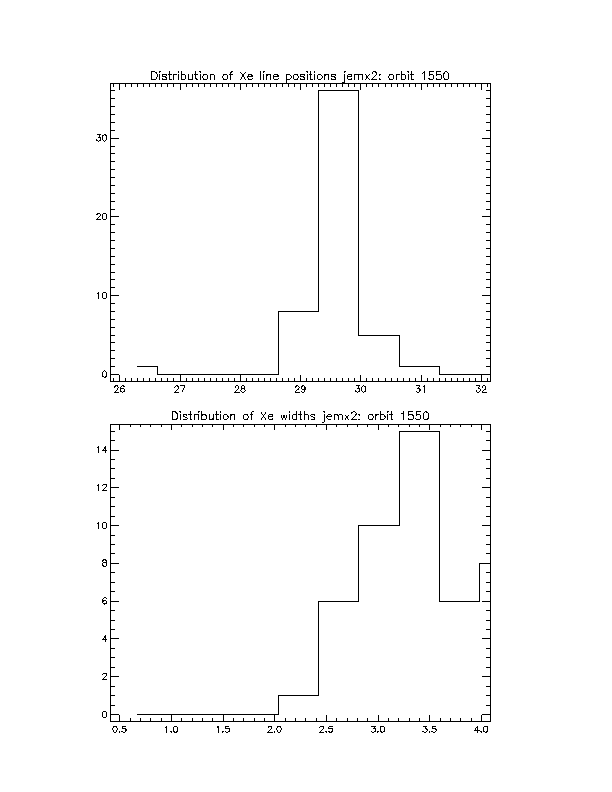 Distribution of Xe line positions jemx2: orbit 1550

30
20
10
0

26
27
28
29
30
31
32

Distribution of Xe widths jemx2: orbit 1550

14
12
10
8
6
4
2
0

0.5
1.0
1.5
2.0
2.5
3.0
3.5
4.0